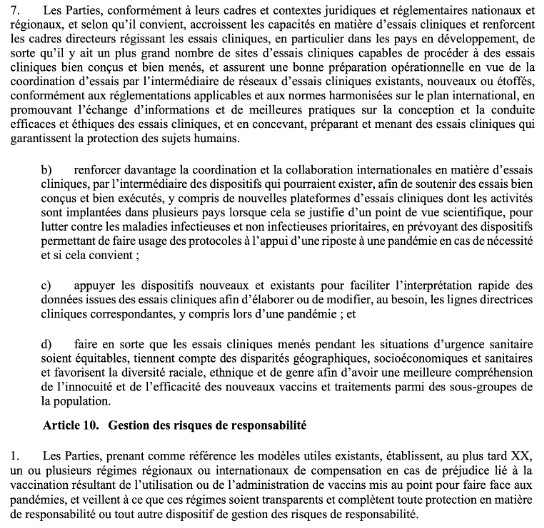 7. Les Parties, conformément à leurs cadres et contextes juridiques et réglementaires nationaux et régionaux, et selon qu'il convient, accroissent les capacités en matière d'essais cliniques et renforcent les cadres directeurs régissant les essais cliniques, en particulier dans les pays en développement, de sorte qu'il y ait un plus grand nombre de sites d'essais cliniques capables de procéder à des essais cliniques bien conçus et bien menés, et assurent une bonne préparation opérationnelle en vue de la coordination d'essais par l'intermédiaire de réseaux d'essais cliniques existants, nouveaux ou étoffés, conformément aux réglementations applicables et aux normes harmonisées sur le plan international, en promouvant l'échange d'informations et de meilleures pratiques sur la conception et la conduite efficaces et éthiques des essais cliniques, et en concevant, préparant et menant des essais cliniques qui garantissent la protection des sujets humains.

b) renforcer davantage la coordination et la collaboration internationales en matière d'essais cliniques, par l'intermédiaire des dispositifs qui pourraient exister, afin de soutenir des essais bien conçus et bien exécutés, y compris de nouvelles plateformes d'essais cliniques dont les activités sont implantées dans plusieurs pays lorsque cela se justifie d'un point de vue scientifique, pour lutter contre les maladies infectieuses et non infectieuses prioritaires, en prévoyant des dispositifs permettant de faire usage des protocoles à l'appui d'une riposte à une pandémie en cas de nécessité et si cela convient ;

c) appuyer les dispositifs nouveaux et existants pour faciliter l'interprétation rapide des données issues des essais cliniques afin d'élaborer ou de modifier, au besoin, les lignes directrices cliniques correspondantes, y compris lors d'une pandémie ; et

d) faire en sorte que les essais cliniques menés pendant les situations d'urgence sanitaire soient équitables, tiennent compte des disparités géographiques, socioéconomiques et sanitaires et favorisent la diversité raciale, ethnique et de genre afin d'avoir une meilleure compréhension de l'innocuité et de l'efficacité des nouveaux vaccins et traitements parmi des sous-groupes de la population.

Article 10. Gestion des risques de responsabilité

1. Les Parties, prenant comme référence les modèles utiles existants, établissent, au plus tard XX, un ou plusieurs régimes régionaux ou internationaux de compensation en cas de préjudice lié à la vaccination résultant de l'utilisation ou de l'administration de vaccins mis au point pour faire face aux pandémies, et veillent à ce que ces régimes soient transparents et complètent toute protection en matière de responsabilité ou tout autre dispositif de gestion des risques de responsabilité.